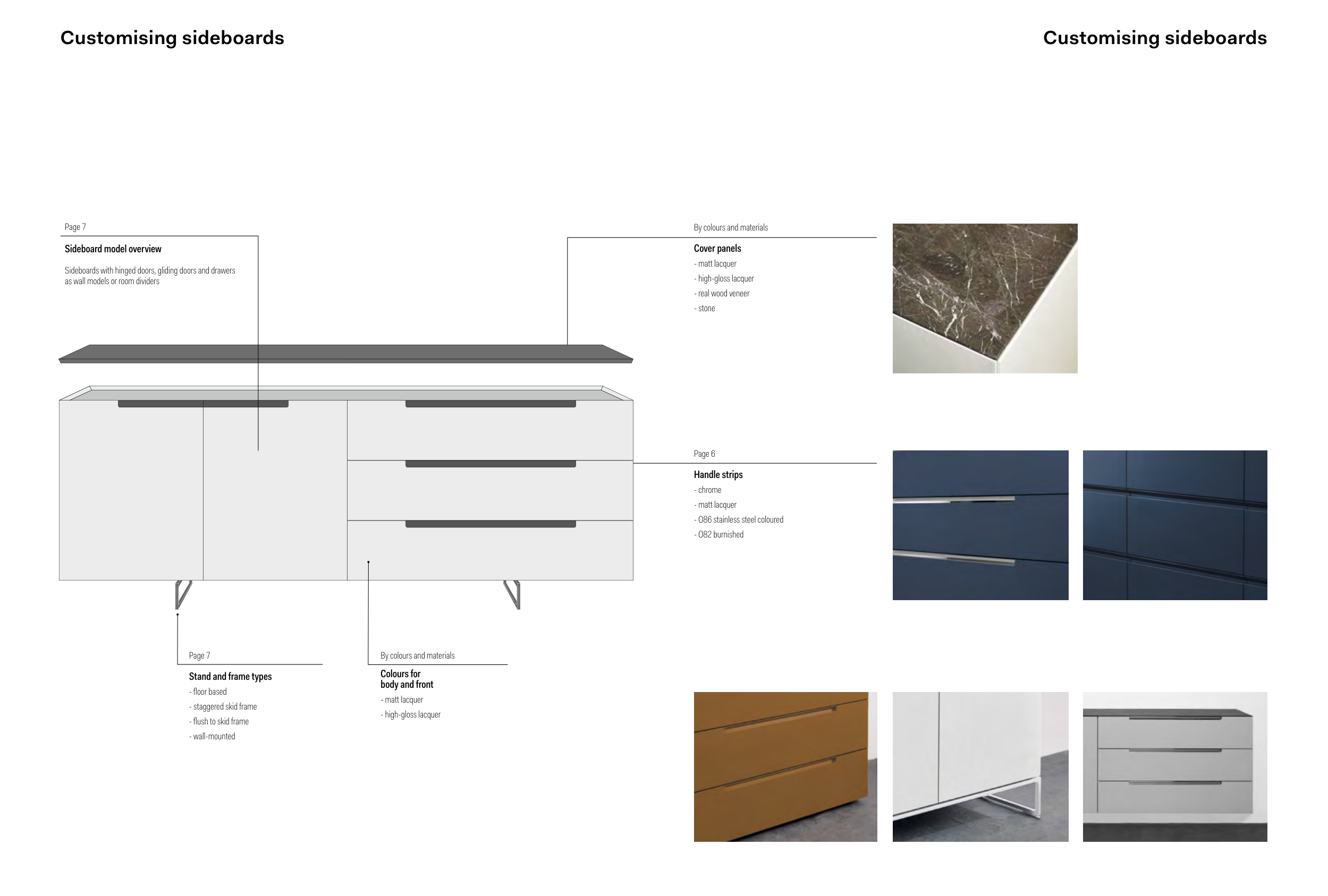 Customising sideboards

Customising sideboards

Page 7

Sideboard model overview

Sideboards with hinged doors, gliding doors and drawers as wall models or room dividers

By colours and materials

Cover panels

- matt lacquer
- high-gloss lacquer
- real wood veneer
- stone

Page 6

Handle strips

- chrome
- matt lacquer
- O86 stainless steel coloured
- O82 burnished

Page 7

Stand and frame types

- floor based
- staggered skid frame
- flush to skid frame
- wall-mounted

By colours and materials

Colours for body and front

- matt lacquer
- high-gloss lacquer